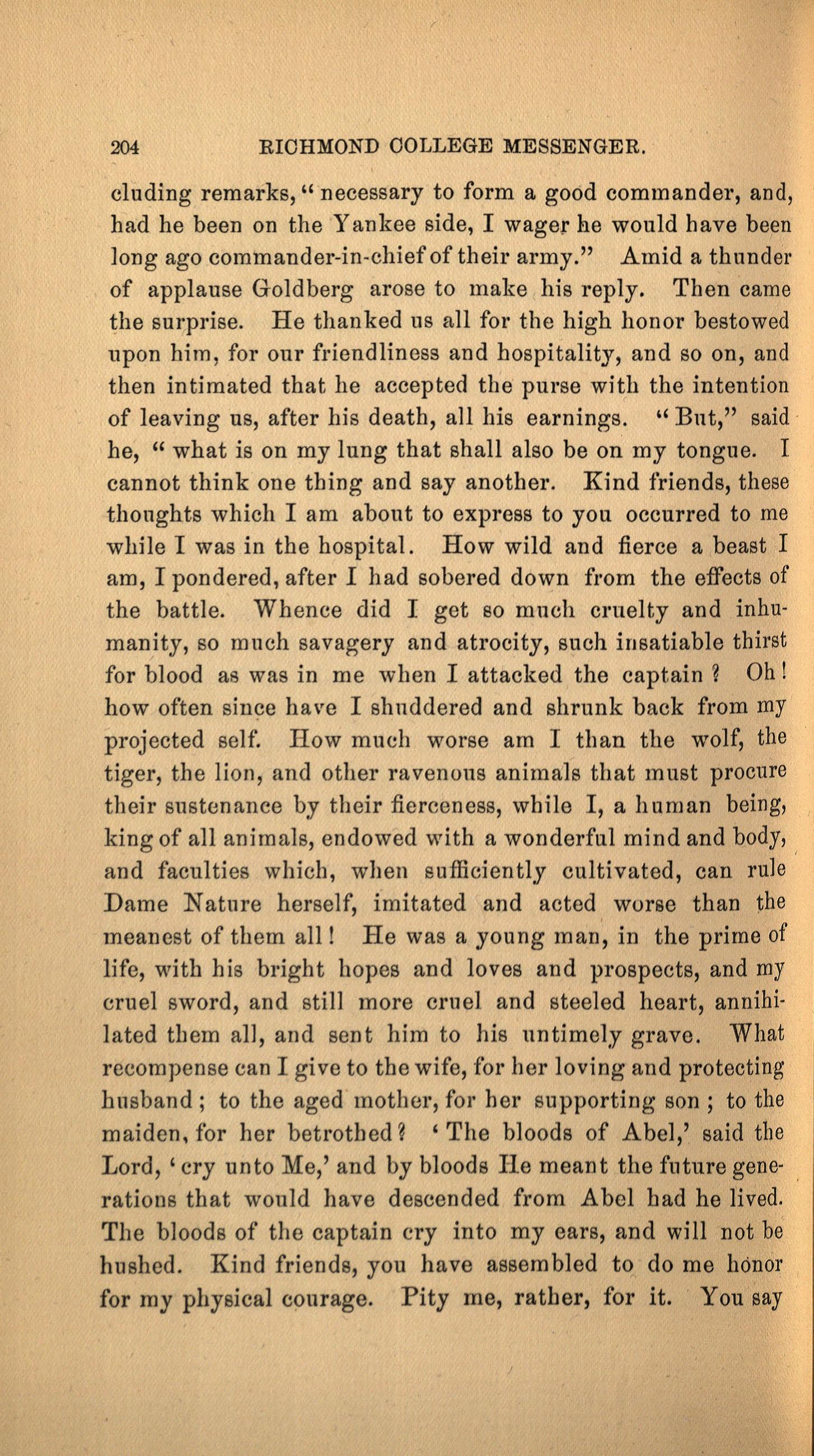 204 RICHMOND COLLEGE MESSENGER.

cluding remarks, "necessary to form a good commander, and, had he been on the Yankee side, I wager he would have been long ago commander-in-chief of their army." Amid a thunder of applause Goldberg arose to make his reply. Then came the surprise. He thanked us all for the high honor bestowed upon him, for our friendliness and hospitality, and so on, and then intimated that he accepted the purse with the intention of leaving us, after his death, all his earnings. "But," said he, "what is on my lung that shall also be on my tongue. I cannot think one thing and say another. Kind friends, these thoughts which I am about to express to you occurred to me while I was in the hospital. How wild and fierce a beast I am, I pondered, after I had sobered down from the effects of the battle. Whence did I get so much cruelty and inhumanity, so much savagery and atrocity, such insatiable thirst for blood as was in me when I attacked the captain? Oh! how often since have I shuddered and shrunk back from my projected self. How much worse am I than the wolf, the tiger, the lion, and other ravenous animals that must procure their sustenance by their fierceness, while I, a human being, king of all animals, endowed with a wonderful mind and body, and faculties which, when sufficiently cultivated, can rule Dame Nature herself, imitated and acted worse than the meanest of them all! He was a young man, in the prime of life, with his bright hopes and loves and prospects, and my cruel sword, and still more cruel and steeled heart, annihilated them all, and sent him to his untimely grave. What recompense can I give to the wife, for her loving and protecting husband; to the aged mother, for her supporting son; to the maiden, for her betrothed? 'The bloods of Abel,' said the Lord, 'cry unto Me,' and by bloods He meant the future generations that would have descended from Abel had he lived. The bloods of the captain cry into my ears, and will not be hushed. Kind friends, you have assembled to do me honor for my physical courage. Pity me, rather, for it. You say